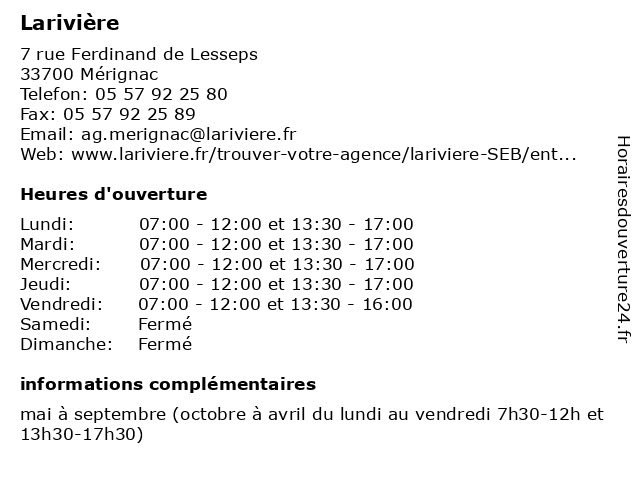 Larivière

7 rue Ferdinand de Lesseps
33700 Mérignac
Telefon: 05 57 92 25 80
Fax: 05 57 92 25 89
Email: ag.merignac@lariviere.fr
Web: www.lariviere.fr/trouver-votre-agence/lariviere-SEB/ent...

Heures d'ouverture

| | |
|---|---|
| Lundi: | 07:00 - 12:00 et 13:30 - 17:00 |
| Mardi: | 07:00 - 12:00 et 13:30 - 17:00 |
| Mercredi: | 07:00 - 12:00 et 13:30 - 17:00 |
| Jeudi: | 07:00 - 12:00 et 13:30 - 17:00 |
| Vendredi: | 07:00 - 12:00 et 13:30 - 16:00 |
| Samedi: | Fermé |
| Dimanche: | Fermé |

informations complémentaires

mai à septembre (octobre à avril du lundi au vendredi 7h30-12h et 13h30-17h30)

Horairesdouverture24.fr